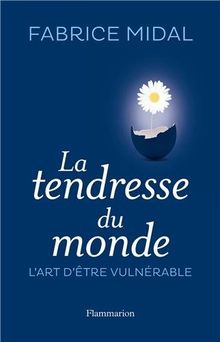 FABRICE MIDAL

La tendresse du monde

L'ART D'ÊTRE VULNÉRABLE

Flammarion